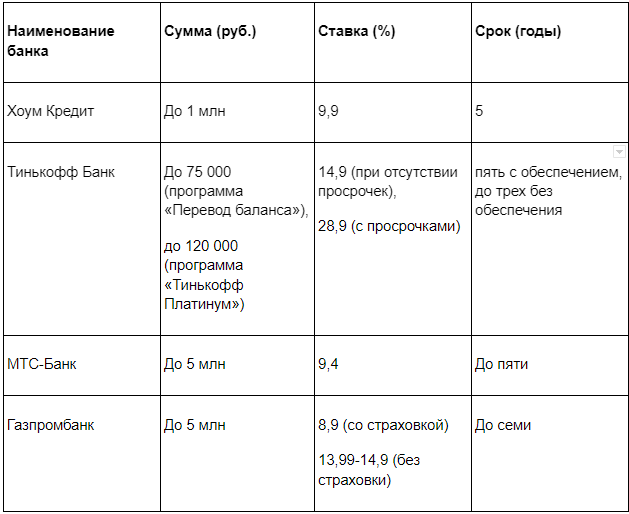 | Наименование банка | Сумма (руб.) | Ставка (%) | Срок (годы) |
|---|---|---|---|
| Хоум Кредит | До 1 млн | 9,9 | 5 |
| Тинькофф Банк | До 75 000 (программа «Перевод баланса»), до 120 000 (программа «Тинькофф Платинум») | 14,9 (при отсутствии просрочек), 28,9 (с просрочками) | пять с обеспечением, до трех без обеспечения |
| МТС-Банк | До 5 млн | 9,4 | До пяти |
| Газпромбанк | До 5 млн | 8,9 (со страховкой) 13,99-14,9 (без страховки) | До семи |